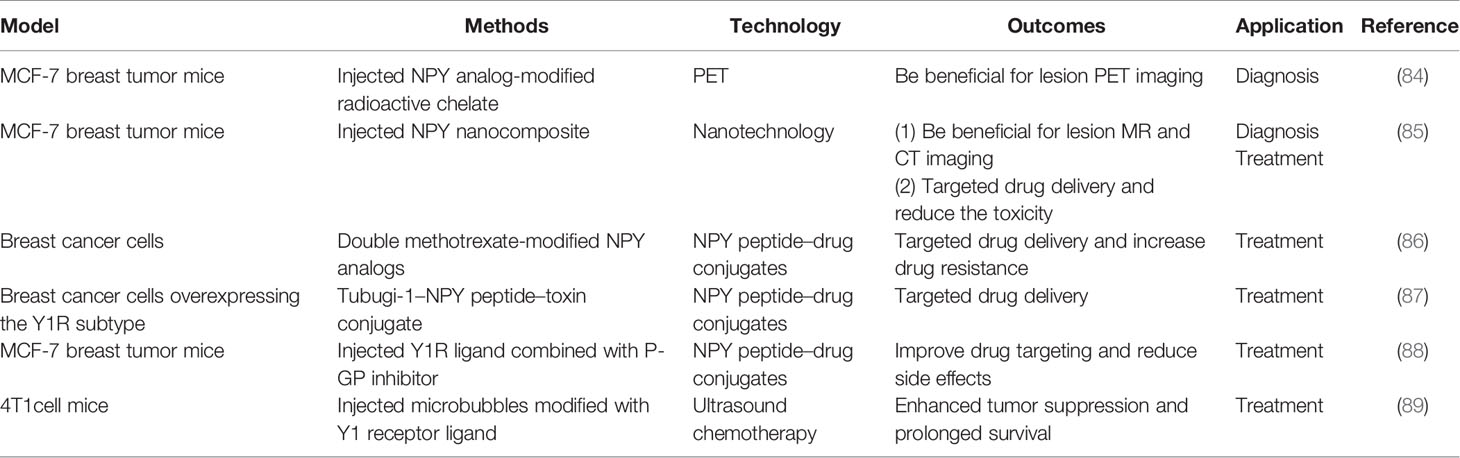 | Model | Methods | Technology | Outcomes | Application | Reference |
|---|---|---|---|---|---|
| MCF-7 breast tumor mice | Injected NPY analog-modified radioactive chelate | PET | Be beneficial for lesion PET imaging | Diagnosis | (84) |
| MCF-7 breast tumor mice | Injected NPY nanocomposite | Nanotechnology | (1) Be beneficial for lesion MR and CT imaging (2) Targeted drug delivery and reduce the toxicity | Diagnosis Treatment | (85) |
| Breast cancer cells | Double methotrexate-modified NPY analogs | NPY peptide–drug conjugates | Targeted drug delivery and increase drug resistance | Treatment | (86) |
| Breast cancer cells overexpressing the Y1R subtype | Tubugi-1–NPY peptide–toxin conjugate | NPY peptide–drug conjugates | Targeted drug delivery | Treatment | (87) |
| MCF-7 breast tumor mice | Injected Y1R ligand combined with P-GP inhibitor | NPY peptide–drug conjugates | Improve drug targeting and reduce side effects | Treatment | (88) |
| 4T1cell mice | Injected microbubbles modified with Y1 receptor ligand | Ultrasound chemotherapy | Enhanced tumor suppression and prolonged survival | Treatment | (89) |